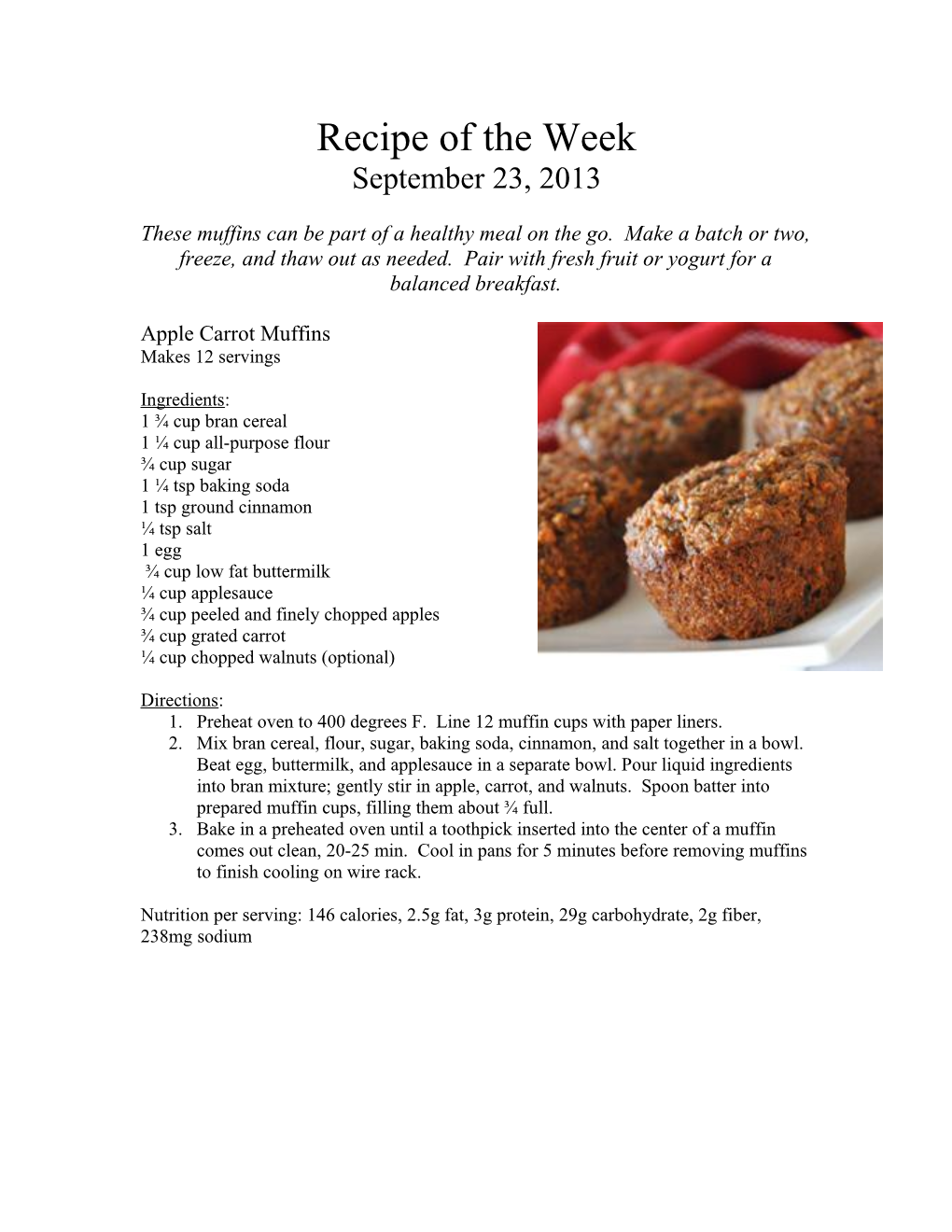 Recipe of the Week
September 23, 2013

These muffins can be part of a healthy meal on the go. Make a batch or two, freeze, and thaw out as needed. Pair with fresh fruit or yogurt for a balanced breakfast.

Apple Carrot Muffins
Makes 12 servings

Ingredients:
1 ¾ cup bran cereal
1 ¼ cup all-purpose flour
¾ cup sugar
1 ¼ tsp baking soda
1 tsp ground cinnamon
¼ tsp salt
1 egg
¾ cup low fat buttermilk
¼ cup applesauce
¾ cup peeled and finely chopped apples
¾ cup grated carrot
¼ cup chopped walnuts (optional)

Directions:
1. Preheat oven to 400 degrees F. Line 12 muffin cups with paper liners.
2. Mix bran cereal, flour, sugar, baking soda, cinnamon, and salt together in a bowl. Beat egg, buttermilk, and applesauce in a separate bowl. Pour liquid ingredients into bran mixture; gently stir in apple, carrot, and walnuts. Spoon batter into prepared muffin cups, filling them about ¾ full.
3. Bake in a preheated oven until a toothpick inserted into the center of a muffin comes out clean, 20-25 min. Cool in pans for 5 minutes before removing muffins to finish cooling on wire rack.

Nutrition per serving: 146 calories, 2.5g fat, 3g protein, 29g carbohydrate, 2g fiber, 238mg sodium